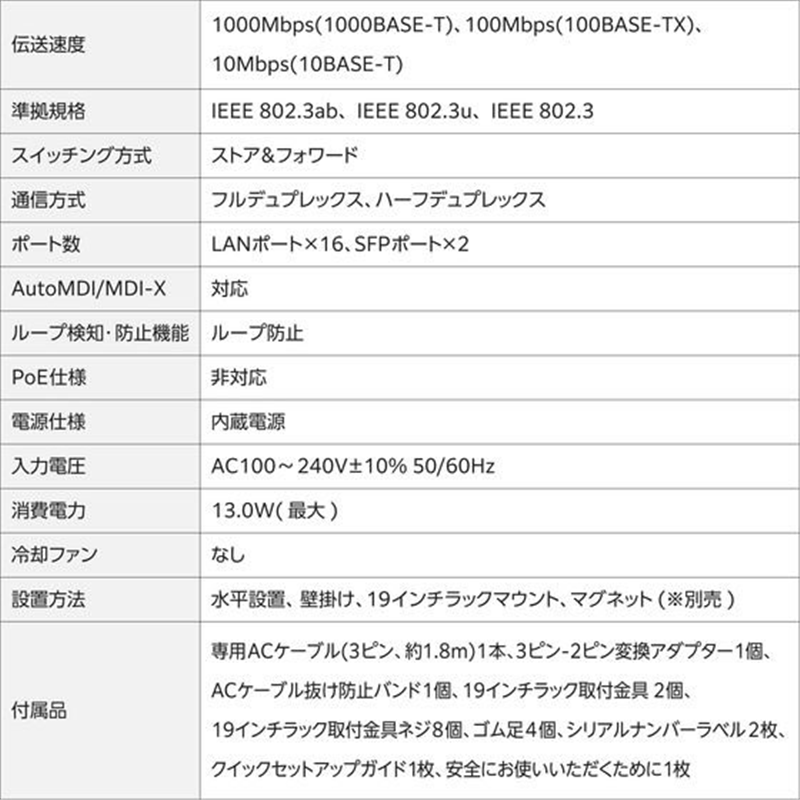 | 伝送速度 | 1000Mbps(1000BASE-T)、100Mbps(100BASE-TX)、10Mbps(10BASE-T) |
|---|---|
| 準拠規格 | IEEE 802.3ab、IEEE 802.3u、IEEE 802.3 |
| スイッチング方式 | ストア&フォワード |
| 通信方式 | フルデュプレックス、ハーフデュプレックス |
| ポート数 | LANポート×16、SFPポート×2 |
| AutoMDI/MDI-X | 対応 |
| ループ検知・防止機能 | ループ防止 |
| PoE仕様 | 非対応 |
| 電源仕様 | 内蔵電源 |
| 入力電圧 | AC100～240V±10% 50/60Hz |
| 消費電力 | 13.0W(最大) |
| 冷却ファン | なし |
| 設置方法 | 水平設置、壁掛け、19インチラックマウント、マグネット(※別売) |
| 付属品 | 専用ACケーブル(3ピン、約1.8m)1本、3ピン-2ピン変換アダプター1個、ACケーブル抜け防止バンド1個、19インチラック取付金具2個、19インチラック取付金具ネジ8個、ゴム足4個、シリアルナンバーラベル2枚、クイックセットアップガイド1枚、安全にお使いいただくために1枚 |